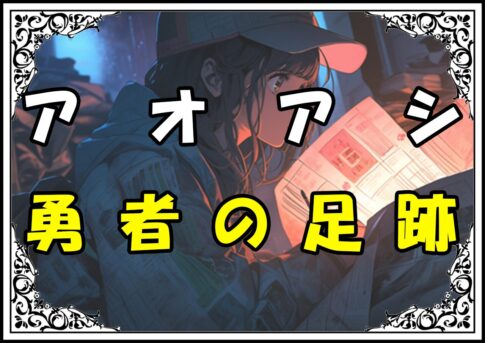 アオアシ

勇者の足跡